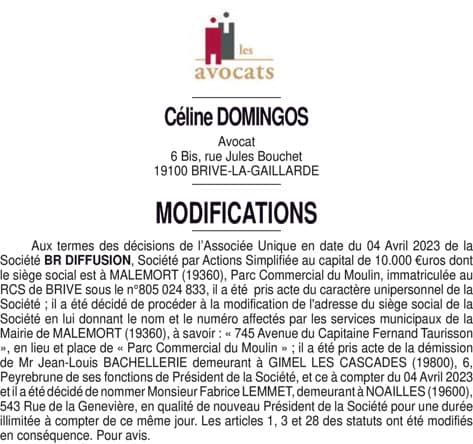 les
avocats

Céline DOMINGOS

Avocat
6 Bis, rue Jules Bouchet
19100 BRIVE-LA-GAILLARDE

MODIFICATIONS

Aux termes des décisions de l'Associée Unique en date du 04 Avril 2023 de la Société **BR DIFFUSION**, Société par Actions Simplifiée au capital de 10.000 €uros dont le siège social est à MALEMORT (19360), Parc Commercial du Moulin, immatriculée au RCS de BRIVE sous le n°805 024 833, il a été pris acte du caractère unipersonnel de la Société ; il a été décidé de procéder à la modification de l'adresse du siège social de la Société en lui donnant le nom et le numéro affectés par les services municipaux de la Mairie de MALEMORT (19360), à savoir : « 745 Avenue du Capitaine Fernand Taurisson », en lieu et place de « Parc Commercial du Moulin » ; il a été pris acte de la démission de Mr Jean-Louis BACHELLERIE demeurant à GIMEL LES CASCADES (19800), 6, Peyrebrune de ses fonctions de Président de la Société, et ce à compter du 04 Avril 2023 et il a été décidé de nommer Monsieur Fabrice LEMMET, demeurant à NOAILLES (19600), 543 Rue de la Genevière, en qualité de nouveau Président de la Société pour une durée illimitée à compter de ce même jour. Les articles 1, 3 et 28 des statuts ont été modifiés en conséquence. Pour avis.